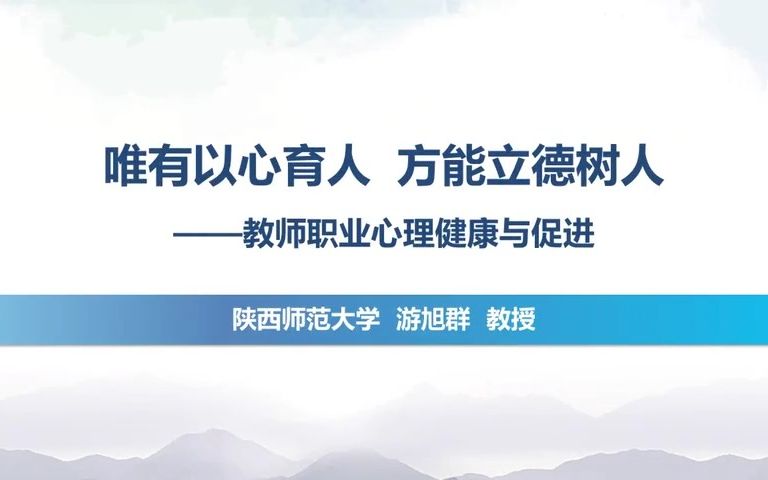 唯有以心育人 方能立德树人

——教师职业心理健康与促进

陕西师范大学 游旭群 教授